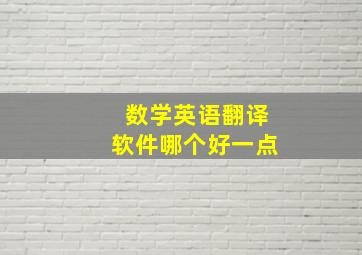 数学英语翻译
软件哪个好一点